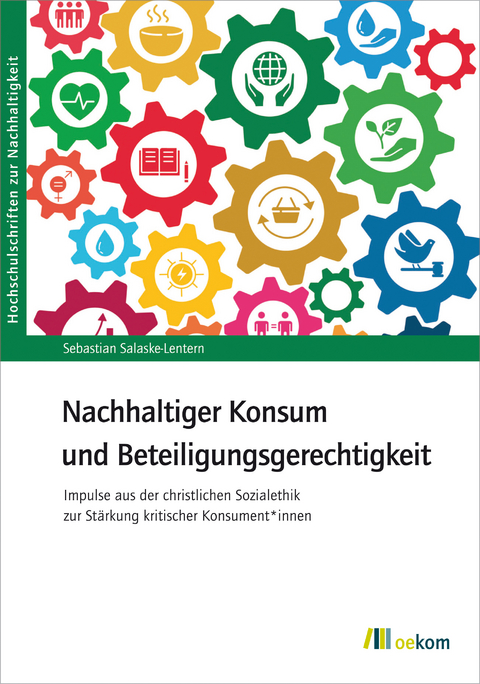 Hochschulschriften zur Nachhaltigkeit

Sebastian Salaske-Lentern

Nachhaltiger Konsum und Beteiligungsgerechtigkeit

Impulse aus der christlichen Sozialethik zur Stärkung kritischer Konsument*innen

oekom